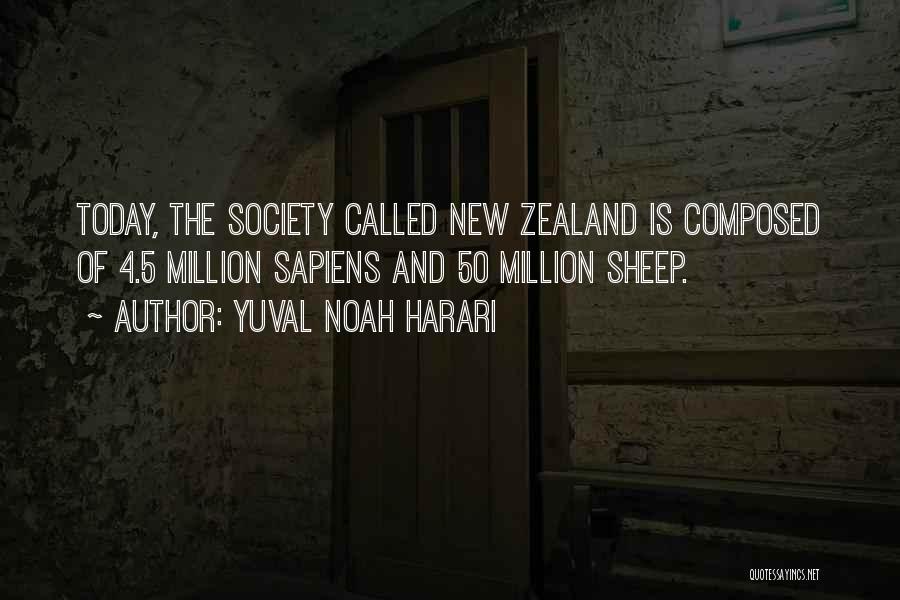 TODAY, THE SOCIETY CALLED NEW ZEALAND IS COMPOSED OF 4.5 MILLION SAPIENS AND 50 MILLION SHEEP.
~ AUTHOR: YUVAL NOAH HARARI

QUOTESSAYINGS.NET